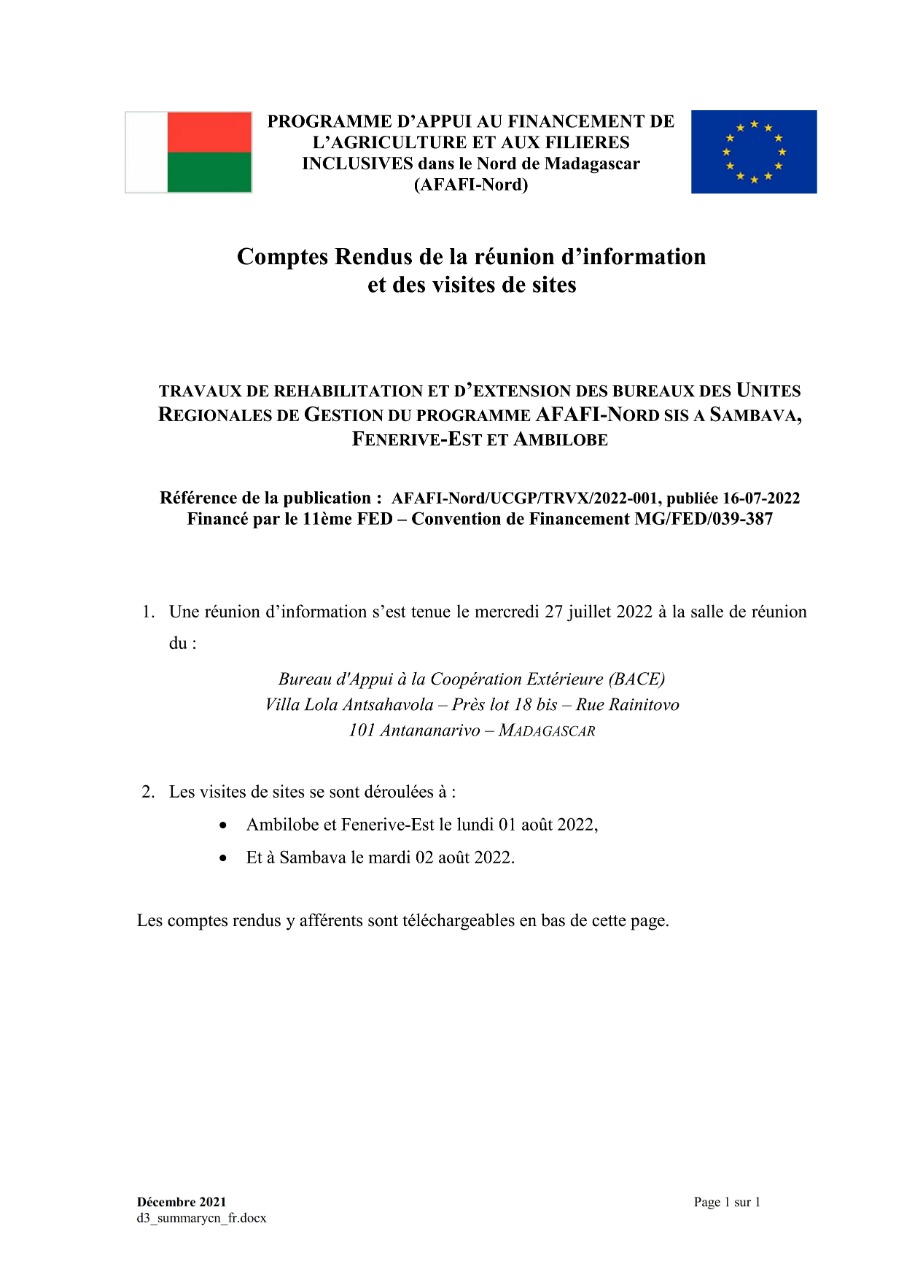 PROGRAMME D'APPUI AU FINANCEMENT DE L'AGRICULTURE ET AUX FILIERES INCLUSIVES dans le Nord de Madagascar (AFAFI-Nord)

Comptes Rendus de la réunion d'information et des visites de sites

TRAVAUX DE REHABILITATION ET D'EXTENSION DES BUREAUX DES UNITES REGIONALES DE GESTION DU PROGRAMME AFAFI-NORD SIS A SAMBAVA, FENERIVE-EST ET AMBILOBE

Référence de la publication : AFAFI-Nord/UCGP/TRVX/2022-001, publiée 16-07-2022
Financé par le 11ème FED – Convention de Financement MG/FED/039-387

1. Une réunion d'information s'est tenue le mercredi 27 juillet 2022 à la salle de réunion du :

Bureau d'Appui à la Coopération Extérieure (BACE)
Villa Lola Antsahavola – Près lot 18 bis – Rue Rainitovo
101 Antananarivo – MADAGASCAR

2. Les visites de sites se sont déroulées à :
• Ambilobe et Fenerive-Est le lundi 01 août 2022,
• Et à Sambava le mardi 02 août 2022.

Les comptes rendus y afférents sont téléchargeables en bas de cette page.

Décembre 2021
d3_summarycn_fr.docx
Page 1 sur 1